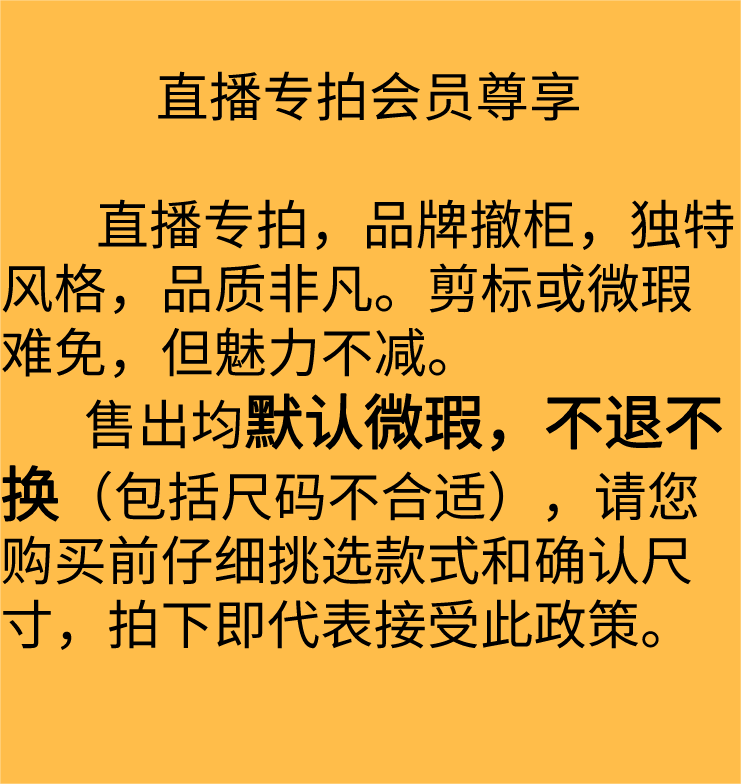 直播专拍会员尊享

直播专拍，品牌撤柜，独特风格，品质非凡。剪标或微瑕难免，但魅力不减。

售出均默认微瑕，不退不换（包括尺码不合适），请您购买前仔细挑选款式和确认尺寸，拍下即代表接受此政策。